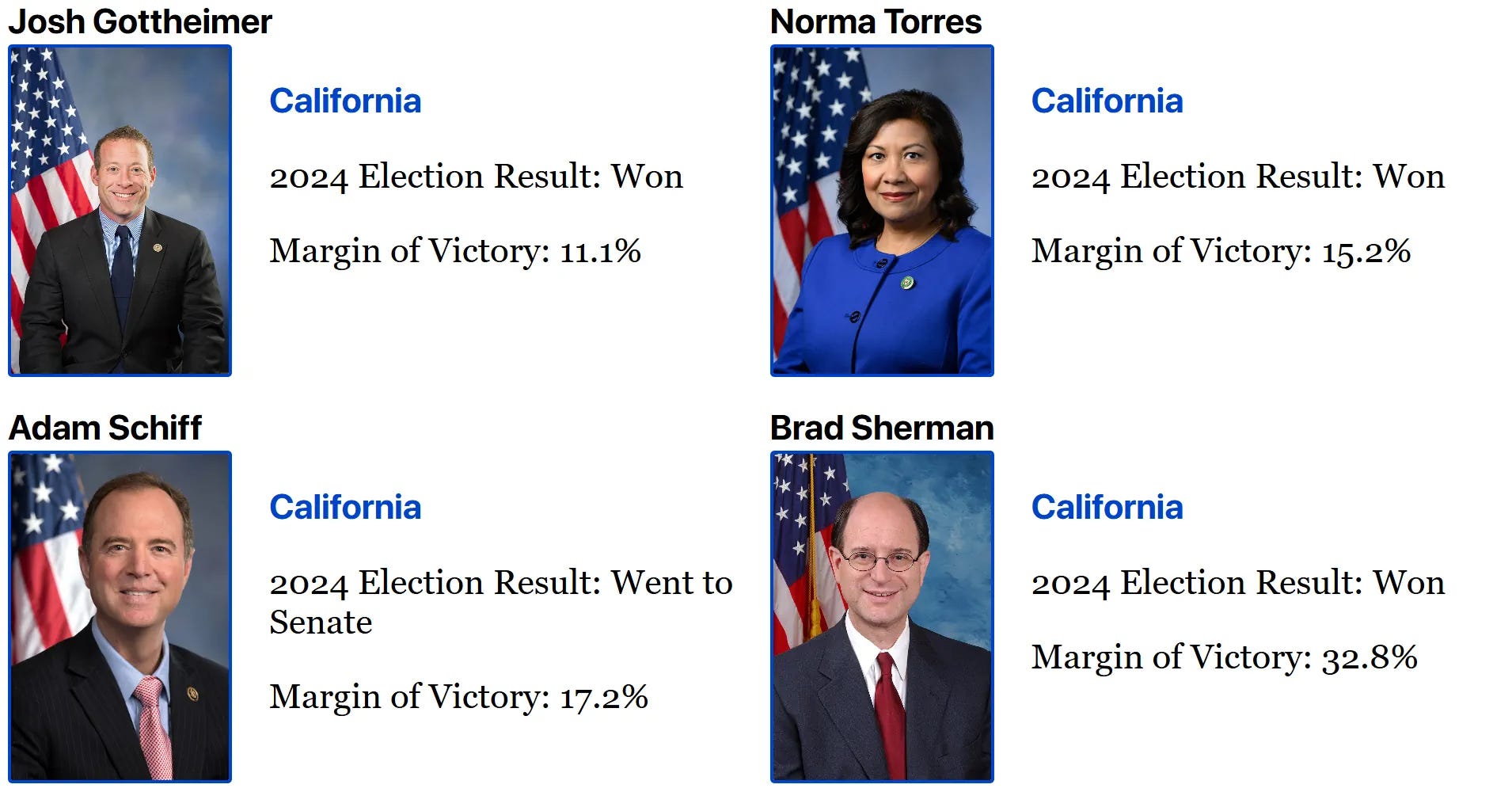 Josh Gottheimer

California

2024 Election Result: Won

Margin of Victory: 11.1%

Norma Torres

California

2024 Election Result: Won

Margin of Victory: 15.2%

Adam Schiff

California

2024 Election Result: Went to Senate

Margin of Victory: 17.2%

Brad Sherman

California

2024 Election Result: Won

Margin of Victory: 32.8%